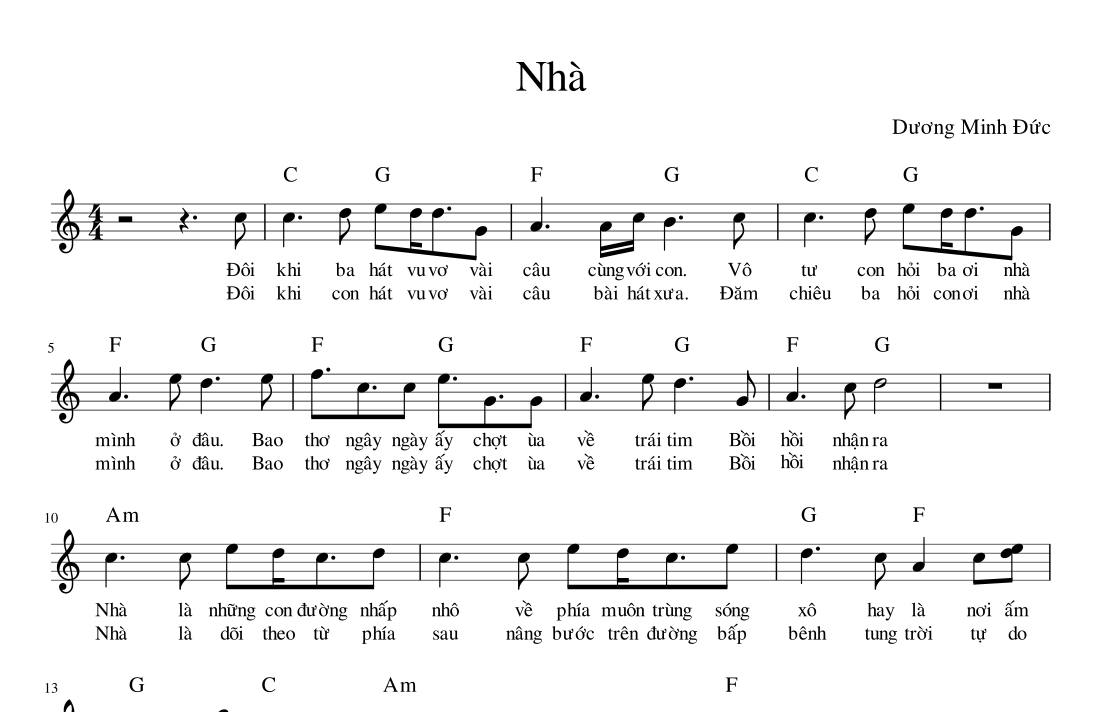 Nhà

Dương Minh Đức

C G F G C G

Đôi khi ba hát vu vơ vài câu cùng với con. Vô tư con hỏi ba ơi nhà
Đôi khi con hát vu vơ vài câu bài hát xưa. Đăm chiêu ba hỏi con ơi nhà

5 F G F G F G F G

mình ở đâu. Bao thơ ngây ngày ấy chợt ùa về trái tim Bồi hồi nhận ra
mình ở đâu. Bao thơ ngây ngày ấy chợt ùa về trái tim Bồi hồi nhận ra

10 Am F G F

Nhà là những con đường nhấp nhô về phía muôn trùng sóng xô hay là nơi ấm
Nhà là dõi theo từ phía sau nâng bước trên đường bấp bênh tung trời tự do

13 G C Am F